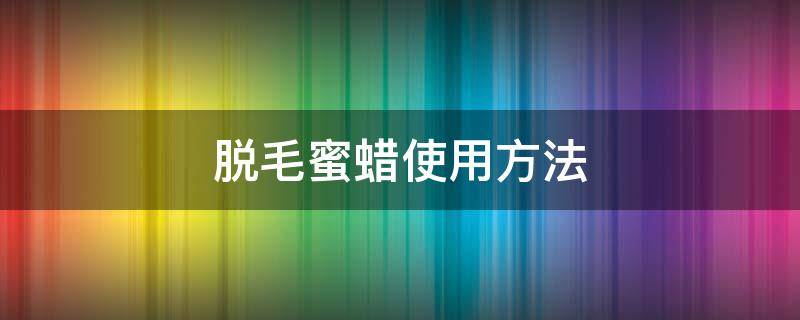 脱毛蜜蜡使用方法